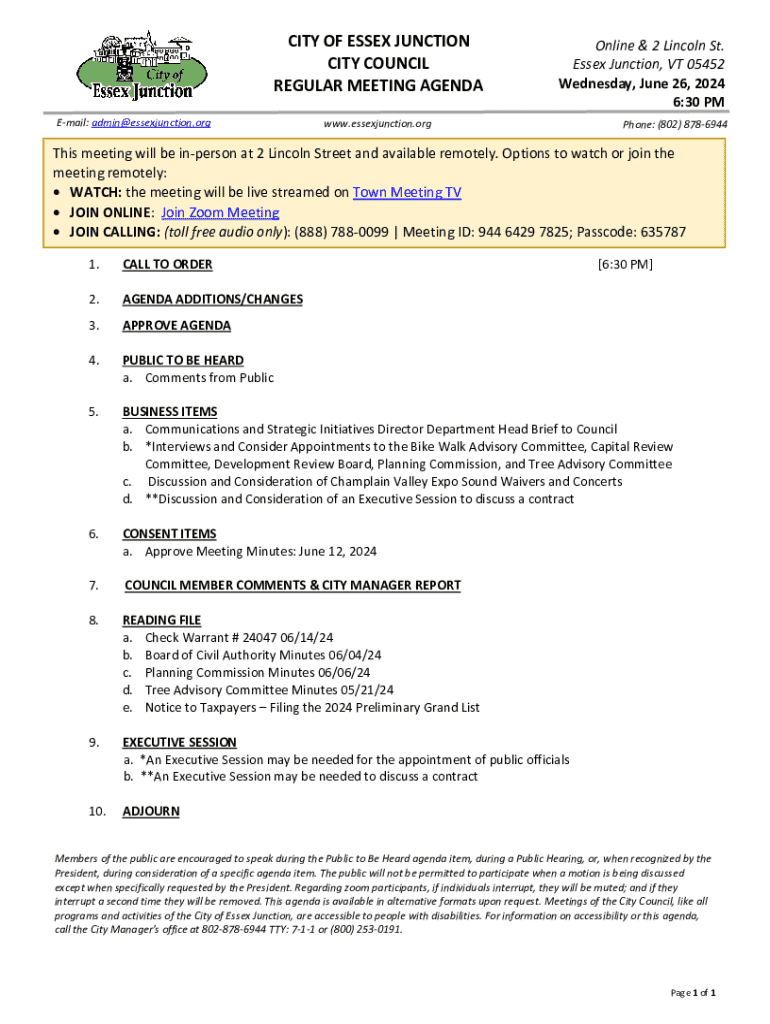 City of
Essex Junction

CITY OF ESSEX JUNCTION
CITY COUNCIL
REGULAR MEETING AGENDA

Online & 2 Lincoln St.
Essex Junction, VT 05452
Wednesday, June 26, 2024
6:30 PM

E-mail: admin@essexjunction.org

www.essexjunction.org

Phone: (802) 878-6944

This meeting will be in-person at 2 Lincoln Street and available remotely. Options to watch or join the meeting remotely:
• WATCH: the meeting will be live streamed on Town Meeting TV
• JOIN ONLINE: Join Zoom Meeting
• JOIN CALLING: (toll free audio only): (888) 788-0099 | Meeting ID: 944 6429 7825; Passcode: 635787

1. CALL TO ORDER [6:30 PM]

2. AGENDA ADDITIONS/CHANGES

3. APPROVE AGENDA

4. PUBLIC TO BE HEARD
a. Comments from Public

5. BUSINESS ITEMS
a. Communications and Strategic Initiatives Director Department Head Brief to Council
b. *Interviews and Consider Appointments to the Bike Walk Advisory Committee, Capital Review Committee, Development Review Board, Planning Commission, and Tree Advisory Committee
c. Discussion and Consideration of Champlain Valley Expo Sound Waivers and Concerts
d. **Discussion and Consideration of an Executive Session to discuss a contract

6. CONSENT ITEMS
a. Approve Meeting Minutes: June 12, 2024

7. COUNCIL MEMBER COMMENTS & CITY MANAGER REPORT

8. READING FILE
a. Check Warrant # 24047 06/14/24
b. Board of Civil Authority Minutes 06/04/24
c. Planning Commission Minutes 06/06/24
d. Tree Advisory Committee Minutes 05/21/24
e. Notice to Taxpayers – Filing the 2024 Preliminary Grand List

9. EXECUTIVE SESSION
a. *An Executive Session may be needed for the appointment of public officials
b. **An Executive Session may be needed to discuss a contract

10. ADJOURN

Members of the public are encouraged to speak during the Public to Be Heard agenda item, during a Public Hearing, or, when recognized by the President, during consideration of a specific agenda item. The public will not be permitted to participate when a motion is being discussed except when specifically requested by the President. Regarding zoom participants, if individuals interrupt, they will be muted; and if they interrupt a second time they will be removed. This agenda is available in alternative formats upon request. Meetings of the City Council, like all programs and activities of the City of Essex Junction, are accessible to people with disabilities. For information on accessibility or this agenda, call the City Manager's office at 802-878-6944 TTY: 7-1-1 or (800) 253-0191.

Page 1 of 1